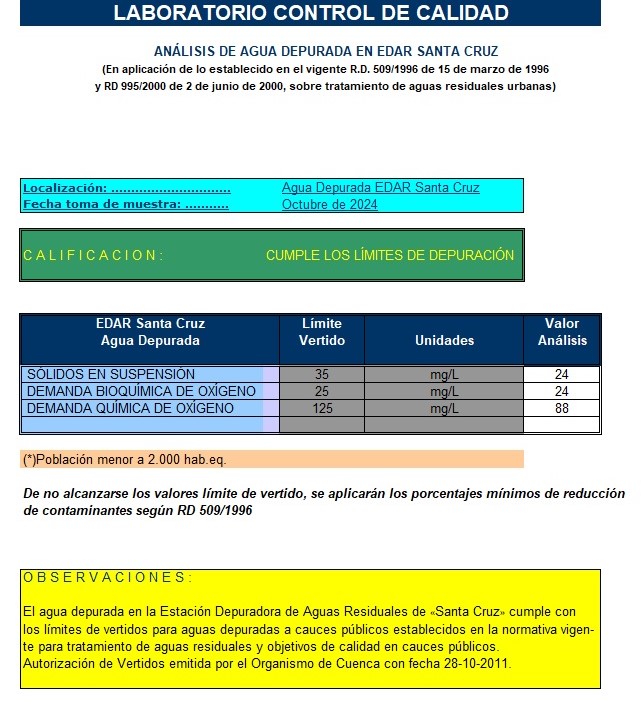 LABORATORIO CONTROL DE CALIDAD

ANÁLISIS DE AGUA DEPURADA EN EDAR SANTA CRUZ
(En aplicación de lo establecido en el vigente R.D. 509/1996 de 15 de marzo de 1996
y RD 995/2000 de 2 de junio de 2000, sobre tratamiento de aguas residuales urbanas)

Localización: .............................. Agua Depurada EDAR Santa Cruz
Fecha toma de muestra: ........... Octubre de 2024

C A L I F I C A C I O N : CUMPLE LOS LÍMITES DE DEPURACIÓN

| EDAR Santa Cruz Agua Depurada | Límite Vertido | Unidades | Valor Análisis |
|---|---|---|---|
| SÓLIDOS EN SUSPENSIÓN | 35 | mg/L | 24 |
| DEMANDA BIOQUÍMICA DE OXÍGENO | 25 | mg/L | 24 |
| DEMANDA QUÍMICA DE OXÍGENO | 125 | mg/L | 88 |
| | | | |

(*)Población menor a 2.000 hab.eq.

De no alcanzarse los valores límite de vertido, se aplicarán los porcentajes mínimos de reducción de contaminantes según RD 509/1996

O B S E R V A C I O N E S :

El agua depurada en la Estación Depuradora de Aguas Residuales de «Santa Cruz» cumple con los límites de vertidos para aguas depuradas a cauces públicos establecidos en la normativa vigente para tratamiento de aguas residuales y objetivos de calidad en cauces públicos.
Autorización de Vertidos emitida por el Organismo de Cuenca con fecha 28-10-2011.